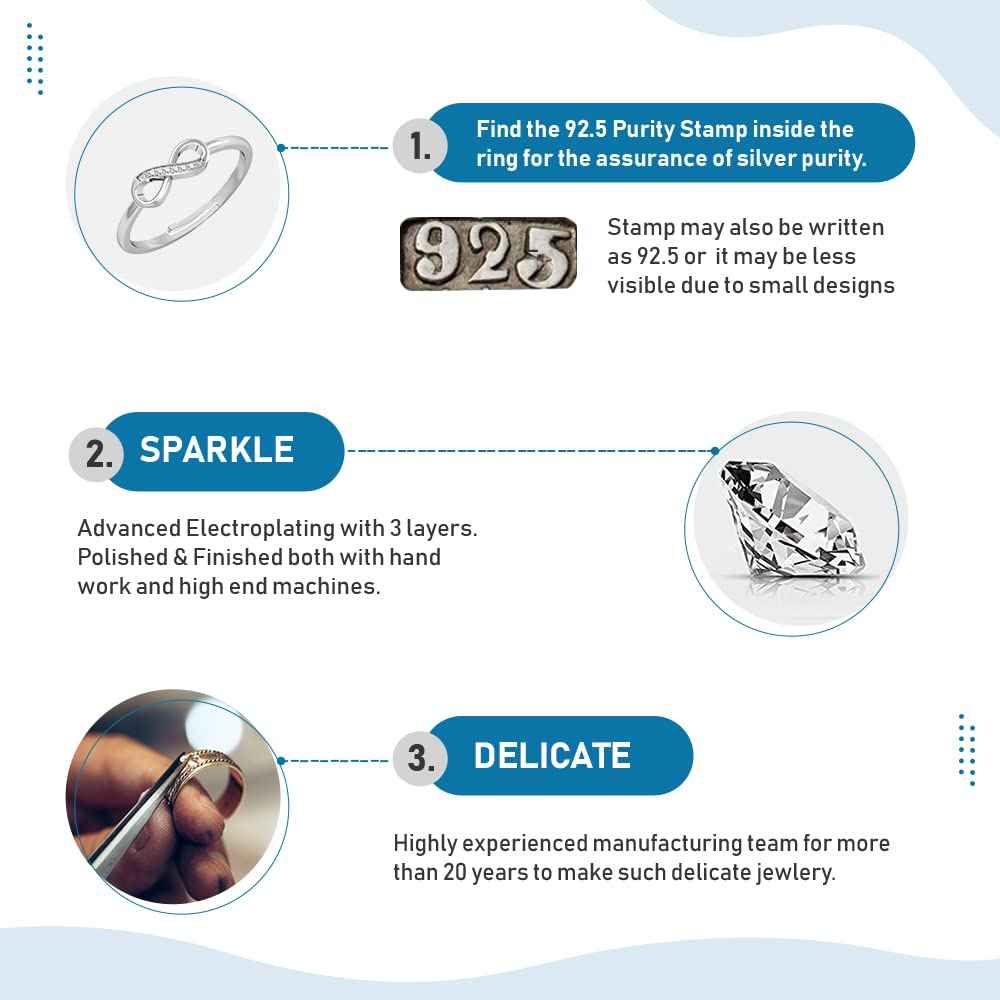 1. Find the 92.5 Purity Stamp inside the ring for the assurance of silver purity.

925

Stamp may also be written as 92.5 or it may be less visible due to small designs

2. SPARKLE

Advanced Electroplating with 3 layers. Polished & Finished both with hand work and high end machines.

3. DELICATE

Highly experienced manufacturing team for more than 20 years to make such delicate jewlery.